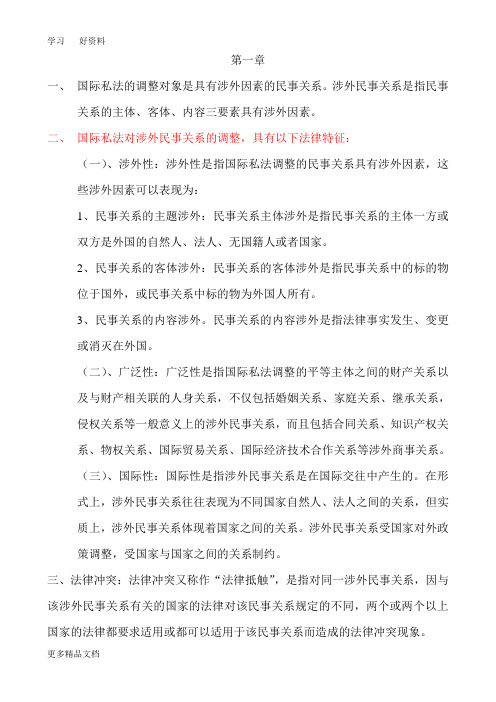 学习　好资料

第一章

一、　国际私法的调整对象是具有涉外因素的民事关系。涉外民事关系是指民事关系的主体、客体、内容三要素具有涉外因素。

二、　国际私法对涉外民事关系的调整，具有以下法律特征：

（一）、涉外性：涉外性是指国际私法调整的民事关系具有涉外因素，这些涉外因素可以表现为：

1、民事关系的主题涉外：民事关系主体涉外是指民事关系的主体一方或双方是外国的自然人、法人、无国籍人或者国家。

2、民事关系的客体涉外：民事关系的客体涉外是指民事关系中的标的物位于国外，或民事关系中标的物为外国人所有。

3、民事关系的内容涉外。民事关系的内容涉外是指法律事实发生、变更或消灭在外国。

（二）、广泛性：广泛性是指国际私法调整的平等主体之间的财产关系以及与财产相关联的人身关系，不仅包括婚姻关系、家庭关系、继承关系，侵权关系等一般意义上的涉外民事关系，而且包括合同关系、知识产权关系、物权关系、国际贸易关系、国际经济技术合作关系等涉外商事关系。

（三）、国际性：国际性是指涉外民事关系是在国际交往中产生的。在形式上，涉外民事关系往往表现为不同国家自然人、法人之间的关系，但实质上，涉外民事关系体现着国家之间的关系。涉外民事关系受国家对外政策调整，受国家与国家之间的关系制约。

三、法律冲突：法律冲突又称作“法律抵触”，是指对同一涉外民事关系，因与该涉外民事关系有关的国家的法律对该民事关系规定的不同，两个或两个以上国家的法律都要求适用或都可以适用于该民事关系而造成的法律冲突现象。

更多精品文档